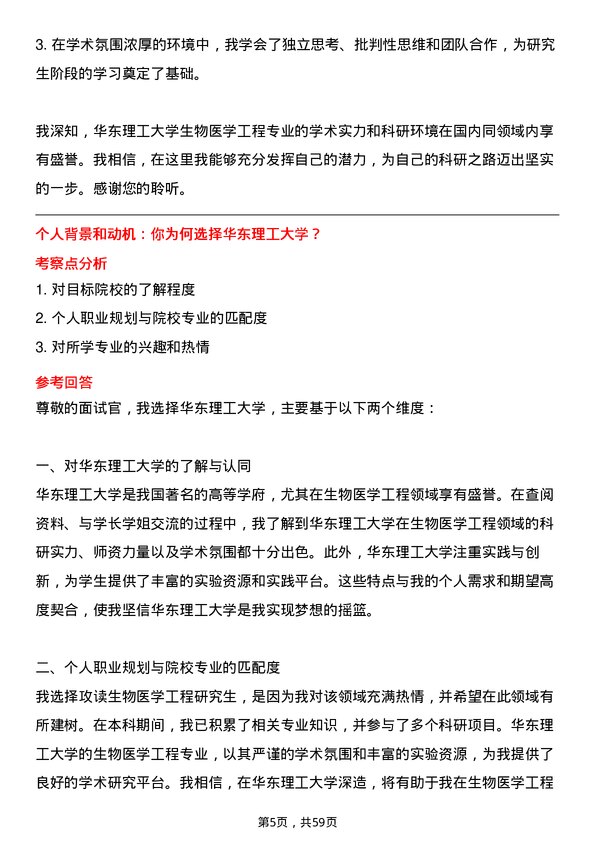 3. 在学术氛围浓厚的环境中，我学会了独立思考、批判性思维和团队合作，为研究生阶段的学习奠定了基础。

我深知，华东理工大学生物医学工程专业的学术实力和科研环境在国内同领域内享有盛誉。我相信，在这里我能够充分发挥自己的潜力，为自己的科研之路迈出坚实的一步。感谢您的聆听。

个人背景和动机：你为何选择华东理工大学？

考察点分析

1. 对目标院校的了解程度

2. 个人职业规划与院校专业的匹配度

3. 对所学专业的兴趣和热情

参考回答

尊敬的面试官，我选择华东理工大学，主要基于以下两个维度：

一、对华东理工大学的了解与认同

华东理工大学是我国著名的高等学府，尤其在生物医学工程领域享有盛誉。在查阅资料、与学长学姐交流的过程中，我了解到华东理工大学在生物医学工程领域的科研实力、师资力量以及学术氛围都十分出色。此外，华东理工大学注重实践与创新，为学生提供了丰富的实验资源和实践平台。这些特点与我的个人需求和期望高度契合，使我坚信华东理工大学是我实现梦想的摇篮。

二、个人职业规划与院校专业的匹配度

我选择攻读生物医学工程研究生，是因为我对该领域充满热情，并希望在此领域有所建树。在本科期间，我已积累了相关专业知识，并参与了多个科研项目。华东理工大学的生物医学工程专业，以其严谨的学术氛围和丰富的实验资源，为我提供了良好的学术研究平台。我相信，在华东理工大学深造，将有助于我在生物医学工程

第5页，共59页